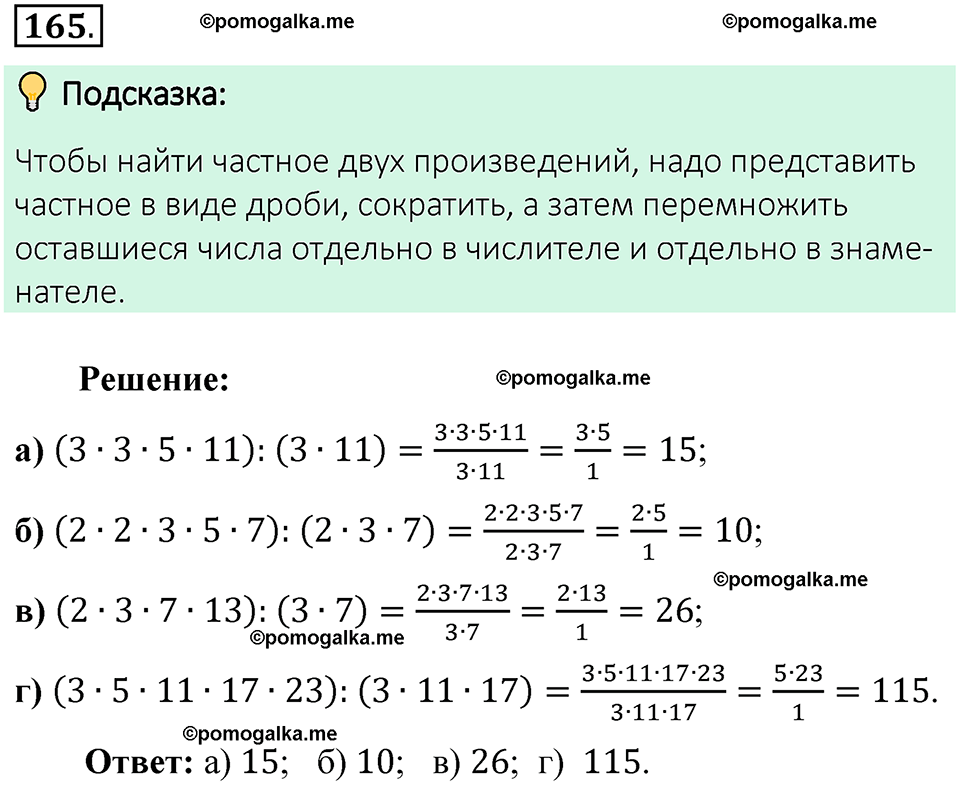 165. ©pomogalka.me ©pomogalka.me

Подсказка:

Чтобы найти частное двух произведений, надо представить частное в виде дроби, сократить, а затем перемножить оставшиеся числа отдельно в числителе и отдельно в знаменателе.

Решение: ©pomogalka.me

а) $(3 \cdot 3 \cdot 5 \cdot 11) : (3 \cdot 11) = \frac{3 \cdot 3 \cdot 5 \cdot 11}{3 \cdot 11} = \frac{3 \cdot 5}{1} = 15;$

б) $(2 \cdot 2 \cdot 3 \cdot 5 \cdot 7) : (2 \cdot 3 \cdot 7) = \frac{2 \cdot 2 \cdot 3 \cdot 5 \cdot 7}{2 \cdot 3 \cdot 7} = \frac{2 \cdot 5}{1} = 10;$

©pomogalka.me

в) $(2 \cdot 3 \cdot 7 \cdot 13) : (3 \cdot 7) = \frac{2 \cdot 3 \cdot 7 \cdot 13}{3 \cdot 7} = \frac{2 \cdot 13}{1} = 26;$

©pomogalka.me

г) $(3 \cdot 5 \cdot 11 \cdot 17 \cdot 23) : (3 \cdot 11 \cdot 17) = \frac{3 \cdot 5 \cdot 11 \cdot 17 \cdot 23}{3 \cdot 11 \cdot 17} = \frac{5 \cdot 23}{1} = 115.$

©pomogalka.me

Ответ: а) 15; б) 10; в) 26; г) 115.